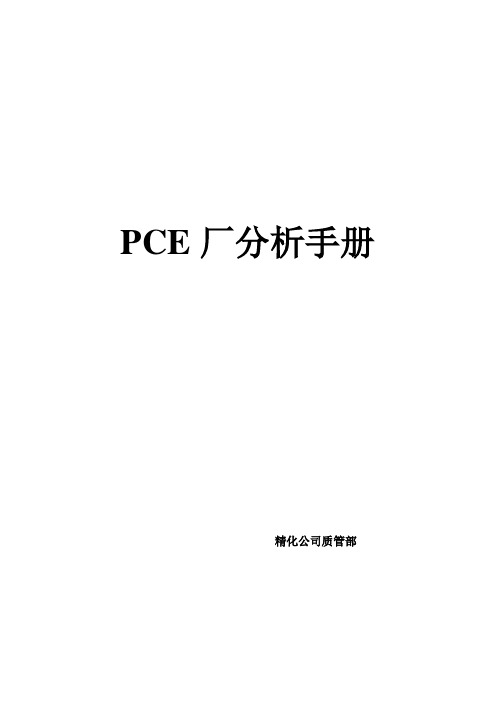 PCE 厂分析手册

精化公司质管部